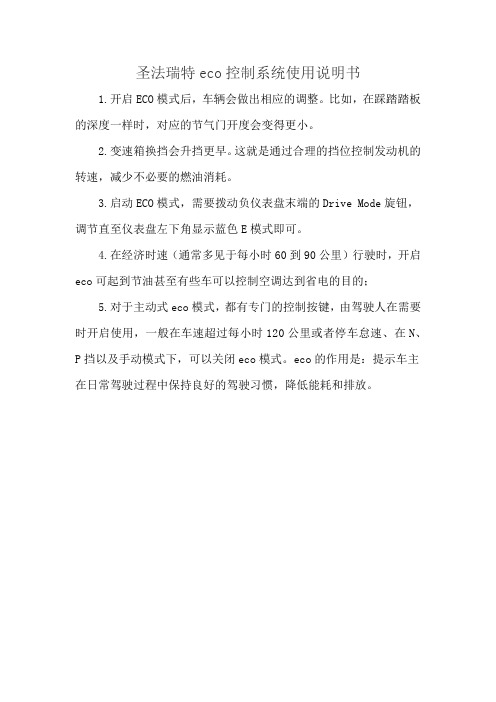 圣法瑞特 eco 控制系统使用说明书

1.开启 ECO 模式后，车辆会做出相应的调整。比如，在踩踏踏板的深度一样时，对应的节气门开度会变得更小。

2.变速箱换挡会升挡更早。这就是通过合理的挡位控制发动机的转速，减少不必要的燃油消耗。

3.启动 ECO 模式，需要拨动负仪表盘末端的 Drive Mode 旋钮，调节直至仪表盘左下角显示蓝色 E 模式即可。

4.在经济时速（通常多见于每小时 60 到 90 公里）行驶时，开启 eco 可起到节油甚至有些车可以控制空调达到省电的目的；

5.对于主动式 eco 模式，都有专门的控制按键，由驾驶人在需要时开启使用，一般在车速超过每小时 120 公里或者停车怠速、在 N、P 挡以及手动模式下，可以关闭 eco 模式。eco 的作用是：提示车主在日常驾驶过程中保持良好的驾驶习惯，降低能耗和排放。